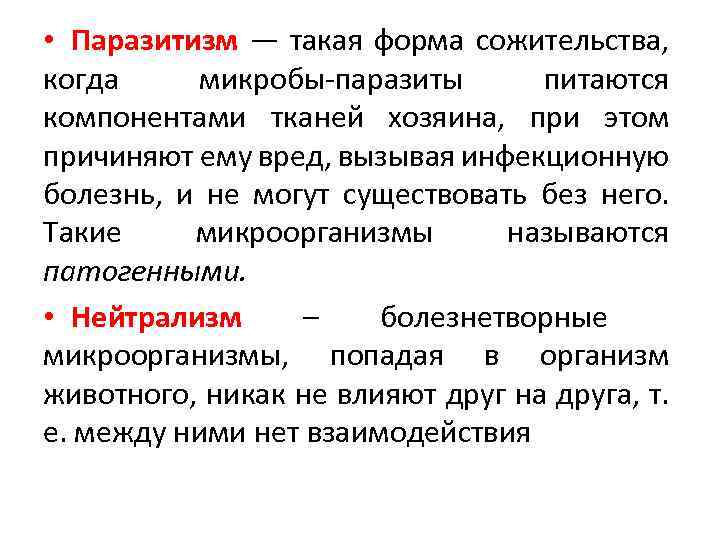 • Паразитизм — такая форма сожительства, когда микробы-паразиты питаются компонентами тканей хозяина, при этом причиняют ему вред, вызывая инфекционную болезнь, и не могут существовать без него. Такие микроорганизмы называются патогенными.

• Нейтрализм – болезнетворные микроорганизмы, попадая в организм животного, никак не влияют друг на друга, т. е. между ними нет взаимодействия